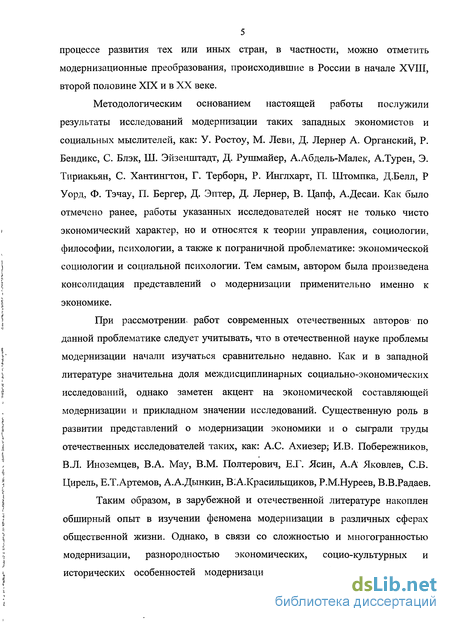 5

процессе развития тех или иных стран, в частности, можно отметить модернизационные преобразования, происходившие в России в начале XVIII, второй половине XIX и в XX веке.

Методологическим основанием настоящей работы послужили результаты исследований модернизации таких западных экономистов и социальных мыслителей, как: У. Ростоу, М. Леви, Д. Лернер А. Органский, Р. Бендикс, С. Блэк, Ш. Эйзенштадт, Д. Рушмайер, А.Абдель-Малек, А.Турен, Э. Тириакьян, С. Хантингтон, Г. Терборн, Р. Инглхарт, П. Штомпка, Д.Белл, Р Уорд, Ф. Тэчау, П. Бергер, Д. Эптер, Д. Лернер, В. Цапф, А.Десаи. Как было отмечено ранее, работы указанных исследователей носят не только чисто экономический характер, но и относятся к теории управления, социологии, философии, психологии, а также к пограничной проблематике: экономической социологии и социальной психологии. Тем самым, автором была произведена консолидация представлений о модернизации применительно именно к экономике.

При рассмотрении работ современных отечественных авторов по данной проблематике следует учитывать, что в отечественной науке проблемы модернизации начали изучаться сравнительно недавно. Как и в западной литературе значительна доля междисциплинарных социально-экономических исследований, однако заметен акцент на экономической составляющей модернизации и прикладном значении исследований. Существенную роль в развитии представлений о модернизации экономики и о сыграли труды отечественных исследователей таких, как: А.С. Ахиезер; И.В. Побережников, В.Л. Иноземцев, В.А. Мау, В.М. Полтерович, Е.Г. Ясин, А.А Яковлев, С.Б. Цирель, Е.Т.Артемов, А.А.Дынкин, В.А.Красильщиков, Р.М.Нуреев, В.В.Радаев.

Таким образом, в зарубежной и отечественной литературе накоплен обширный опыт в изучении феномена модернизации в различных сферах общественной жизни. Однако, в связи со сложностью и многогранностью модернизации, разнородностью экономических, социо-культурных и исторических особенностей модернизаци

dsLib.net
библиотека диссертаций